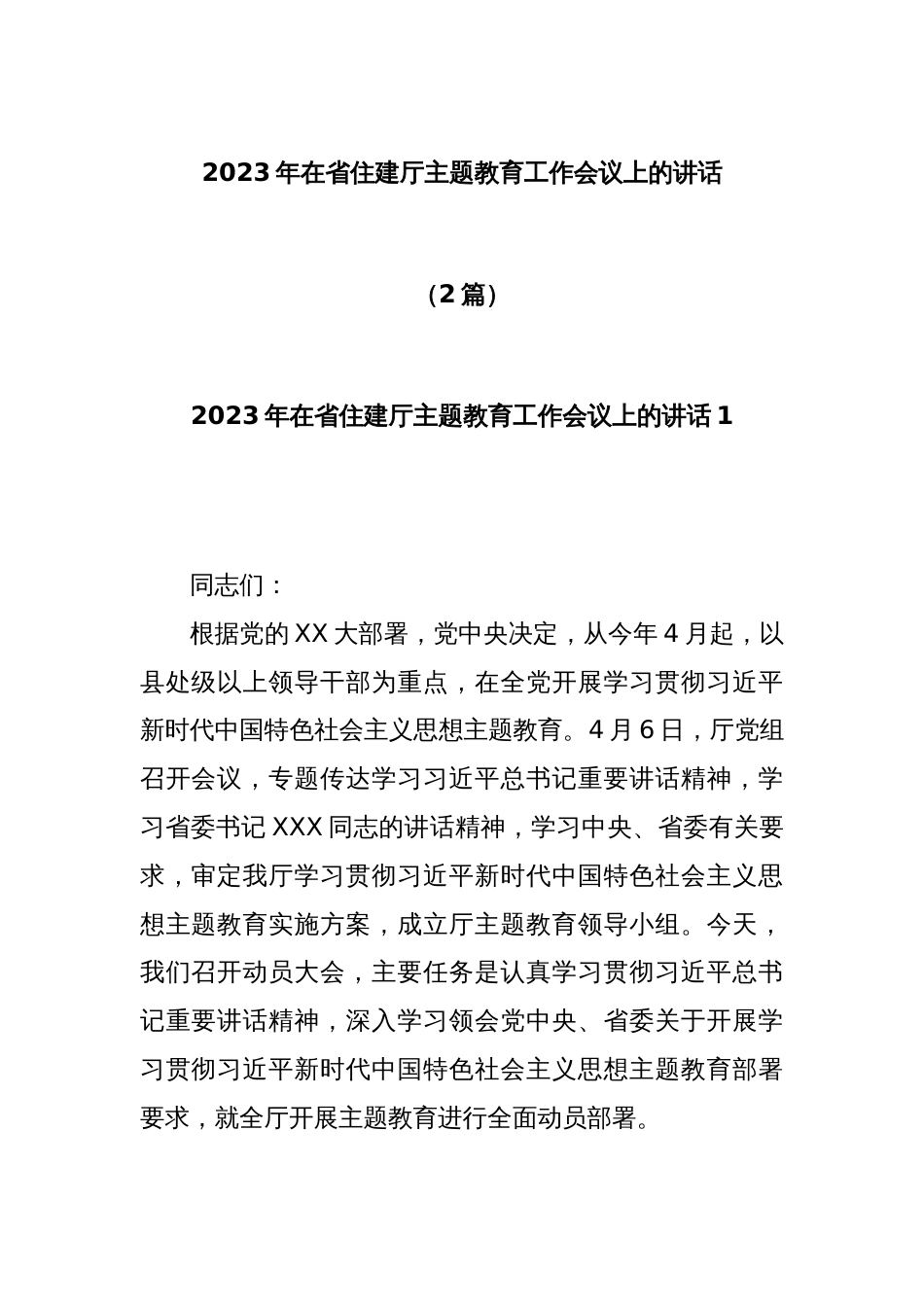 2023 年在省住建厅主题教育工作会议上的讲话

（2 篇）

2023 年在省住建厅主题教育工作会议上的讲话 1

同志们：

根据党的 XX 大部署，党中央决定，从今年 4 月起，以县处级以上领导干部为重点，在全党开展学习贯彻习近平新时代中国特色社会主义思想主题教育。4 月 6 日，厅党组召开会议，专题传达学习习近平总书记重要讲话精神，学习省委书记 XXX 同志的讲话精神，学习中央、省委有关要求，审定我厅学习贯彻习近平新时代中国特色社会主义思想主题教育实施方案，成立厅主题教育领导小组。今天，我们召开动员大会，主要任务是认真学习贯彻习近平总书记重要讲话精神，深入学习领会党中央、省委关于开展学习贯彻习近平新时代中国特色社会主义思想主题教育部署要求，就全厅开展主题教育进行全面动员部署。